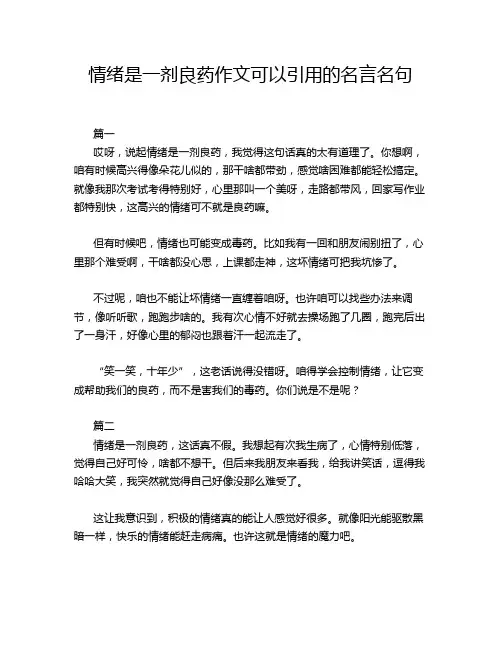 情绪是一剂良药作文可以引用的名言名句

篇一

哎呀，说起情绪是一剂良药，我觉得这句话真的太有道理了。你想啊，咱有时候高兴得像朵花儿似的，那干啥都带劲，感觉啥困难都能轻松搞定。就像我那次考试考得特别好，心里那叫一个美呀，走路都带风，回家写作业都特别快，这高兴的情绪可不就是良药嘛。

但有时候吧，情绪也可能变成毒药。比如我有一回和朋友闹别扭了，心里那个难受啊，干啥都没心思，上课都走神，这坏情绪可把我坑惨了。

不过呢，咱也不能让坏情绪一直缠着咱呀。也许咱可以找些办法来调节，像听听歌，跑跑步啥的。我有次心情不好就去操场跑了几圈，跑完后出了一身汗，好像心里的郁闷也跟着汗一起流走了。

“笑一笑，十年少”，这老话说得没错呀。咱得学会控制情绪，让它变成帮助我们的良药，而不是害我们的毒药。你们说是不是呢？

篇二

情绪是一剂良药，这话真不假。我想起有次我生病了，心情特别低落，觉得自己好可怜，啥都不想干。但后来我朋友来看我，给我讲笑话，逗得我哈哈大笑，我突然就觉得自己好像没那么难受了。

这让我意识到，积极的情绪真的能让人感觉好很多。就像阳光能驱散黑暗一样，快乐的情绪能赶走病痛。也许这就是情绪的魔力吧。